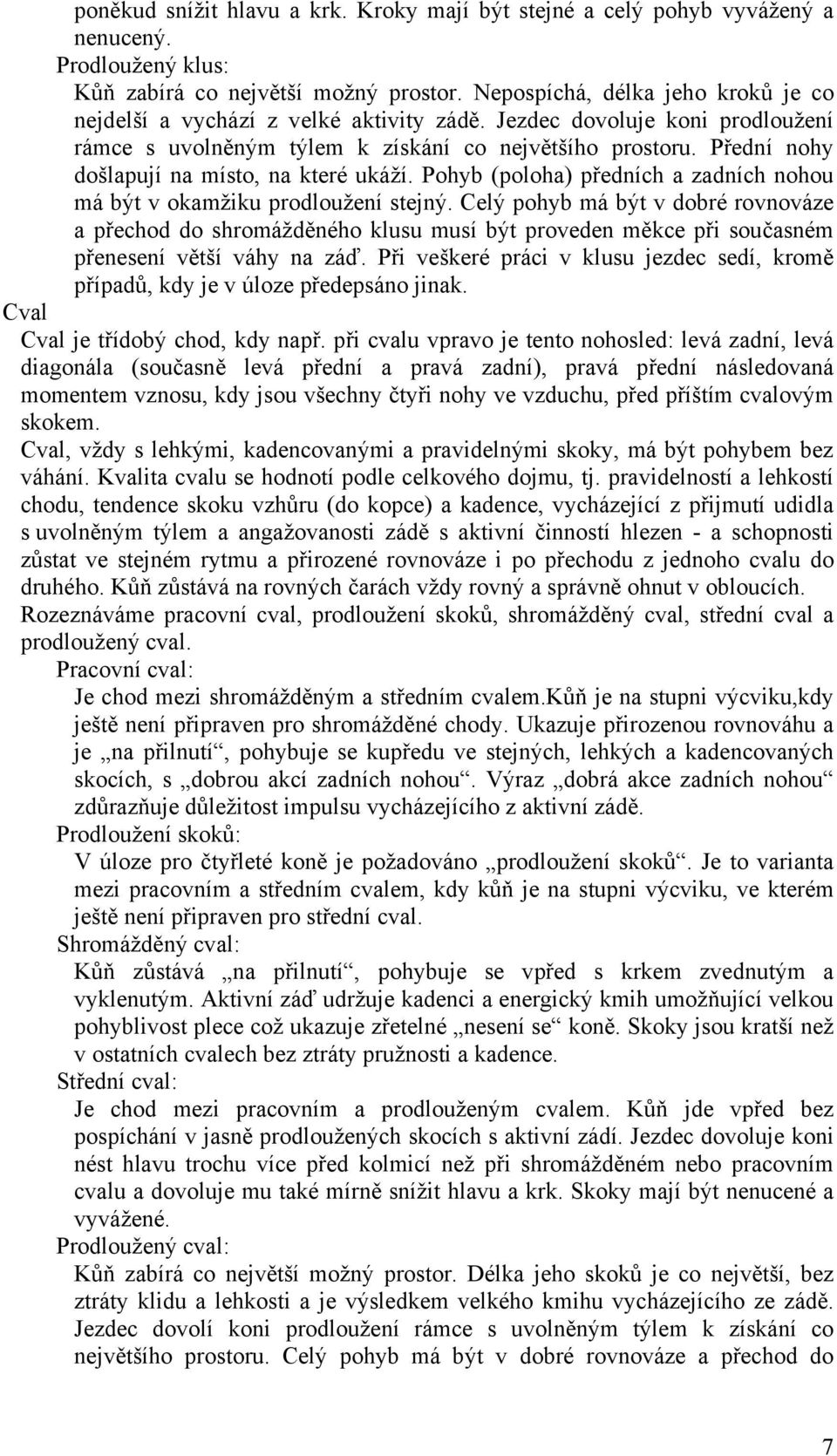 poněkud snížit hlavu a krk. Kroky mají být stejné a celý pohyb vyvážený a nenucený.

Prodloužený klus:

Kůň zabírá co největší možný prostor. Nepospíchá, délka jeho kroků je co nejdelší a vychází z velké aktivity zádě. Jezdec dovoluje koni prodloužení rámce s uvolněným týlem k získání co největšího prostoru. Přední nohy došlapují na místo, na které ukáží. Pohyb (poloha) předních a zadních nohou má být v okamžiku prodloužení stejný. Celý pohyb má být v dobré rovnováze a přechod do shromážděného klusu musí být proveden měkce při současném přenesení větší váhy na záď. Při veškeré práci v klusu jezdec sedí, kromě případů, kdy je v úloze předepsáno jinak.

Cval

Cval je třídobý chod, kdy např. při cvalu vpravo je tento nohosled: levá zadní, levá diagonála (současně levá přední a pravá zadní), pravá přední následovaná momentem vznosu, kdy jsou všechny čtyři nohy ve vzduchu, před příštím cvalovým skokem.

Cval, vždy s lehkými, kadencovanými a pravidelnými skoky, má být pohybem bez váhání. Kvalita cvalu se hodnotí podle celkového dojmu, tj. pravidelností a lehkostí chodu, tendence skoku vzhůru (do kopce) a kadence, vycházející z přijmutí udidla s uvolněným týlem a angažovanosti zádě s aktivní činností hlezen - a schopnosti zůstat ve stejném rytmu a přirozené rovnováze i po přechodu z jednoho cvalu do druhého. Kůň zůstává na rovných čarách vždy rovný a správně ohnut v obloucích.

Rozeznáváme pracovní cval, prodloužení skoků, shromážděný cval, střední cval a prodloužený cval.

Pracovní cval:

Je chod mezi shromážděným a středním cvalem.Kůň je na stupni výcviku,kdy ještě není připraven pro shromážděné chody. Ukazuje přirozenou rovnováhu a je „na přilnutí“, pohybuje se kupředu ve stejných, lehkých a kadencovaných skocích, s „dobrou akcí zadních nohou“. Výraz „dobrá akce zadních nohou“ zdůrazňuje důležitost impulsu vycházejícího z aktivní zádě.

Prodloužení skoků:

V úloze pro čtyřleté koně je požadováno „prodloužení skoků“. Je to varianta mezi pracovním a středním cvalem, kdy kůň je na stupni výcviku, ve kterém ještě není připraven pro střední cval.

Shromážděný cval:

Kůň zůstává „na přilnutí“, pohybuje se vpřed s krkem zvednutým a vyklenutým. Aktivní záď udržuje kadenci a energický kmih umožňující velkou pohyblivost plece což ukazuje zřetelné „nesení se“ koně. Skoky jsou kratší než v ostatních cvalech bez ztráty pružnosti a kadence.

Střední cval:

Je chod mezi pracovním a prodlouženým cvalem. Kůň jde vpřed bez pospíchání v jasně prodloužených skocích s aktivní zádí. Jezdec dovoluje koni nést hlavu trochu více před kolmicí než při shromážděném nebo pracovním cvalu a dovoluje mu také mírně snížit hlavu a krk. Skoky mají být nenucené a vyvážené.

Prodloužený cval:

Kůň zabírá co největší možný prostor. Délka jeho skoků je co největší, bez ztráty klidu a lehkosti a je výsledkem velkého kmihu vycházejícího ze zádě. Jezdec dovolí koni prodloužení rámce s uvolněným týlem k získání co největšího prostoru. Celý pohyb má být v dobré rovnováze a přechod do

7